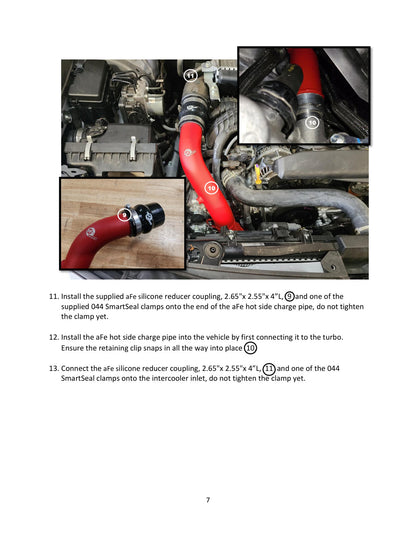 11

10

10

9

11. Install the supplied aFe silicone reducer coupling, 2.65"x 2.55"x 4"L, 9 and one of the supplied 044 SmartSeal clamps onto the end of the aFe hot side charge pipe, do not tighten the clamp yet.

12. Install the aFe hot side charge pipe into the vehicle by first connecting it to the turbo. Ensure the retaining clip snaps in all the way into place 10

13. Connect the aFe silicone reducer coupling, 2.65"x 2.55"x 4"L, 11 and one of the 044 SmartSeal clamps onto the intercooler inlet, do not tighten the clamp yet.

7